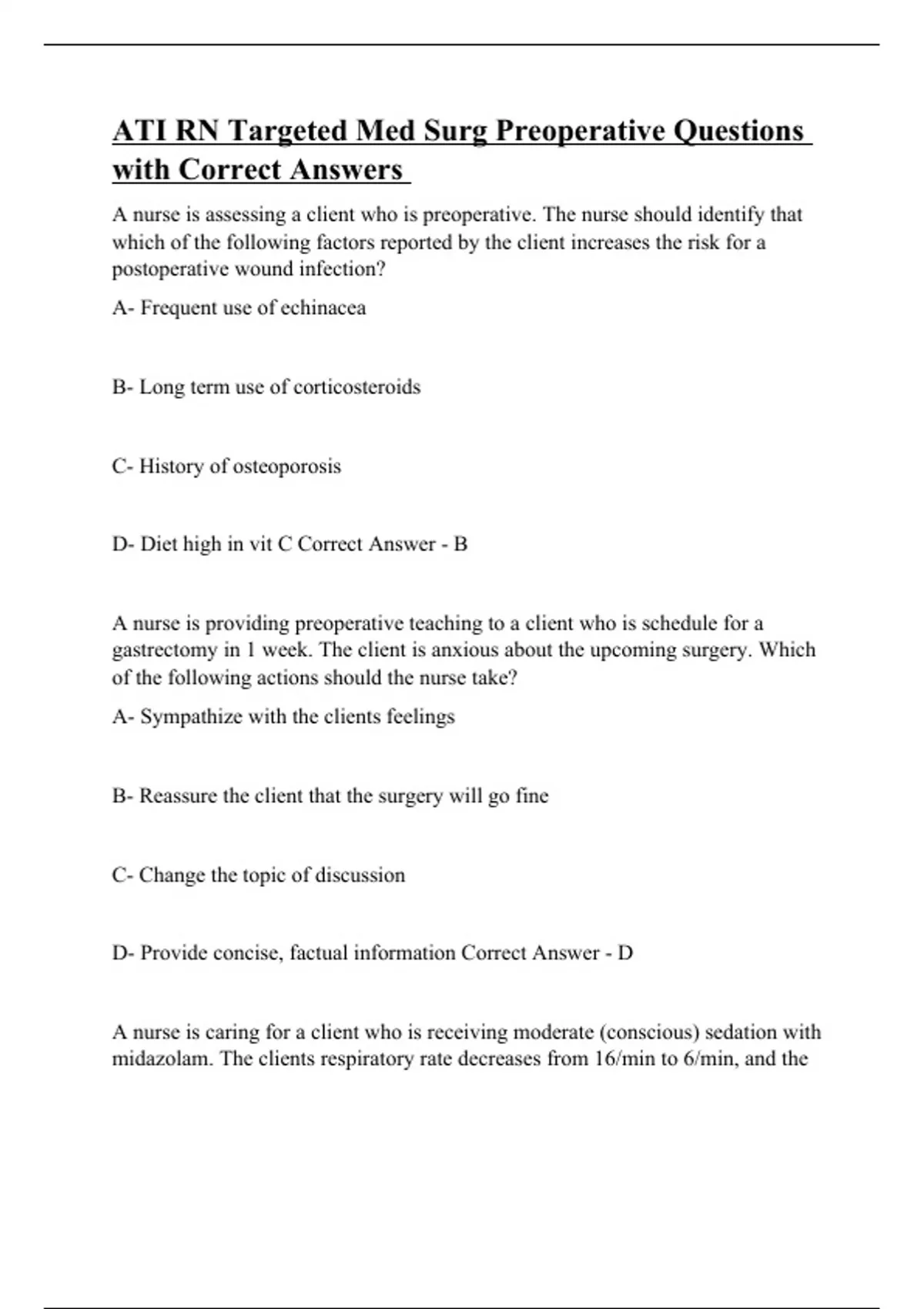 ATI RN Targeted Med Surg Preoperative Questions with Correct Answers

A nurse is assessing a client who is preoperative. The nurse should identify that which of the following factors reported by the client increases the risk for a postoperative wound infection?

A- Frequent use of echinacea

B- Long term use of corticosteroids

C- History of osteoporosis

D- Diet high in vit C Correct Answer - B

A nurse is providing preoperative teaching to a client who is schedule for a gastrectomy in 1 week. The client is anxious about the upcoming surgery. Which of the following actions should the nurse take?

A- Sympathize with the clients feelings

B- Reassure the client that the surgery will go fine

C- Change the topic of discussion

D- Provide concise, factual information Correct Answer - D

A nurse is caring for a client who is receiving moderate (conscious) sedation with midazolam. The clients respiratory rate decreases from 16/min to 6/min, and the